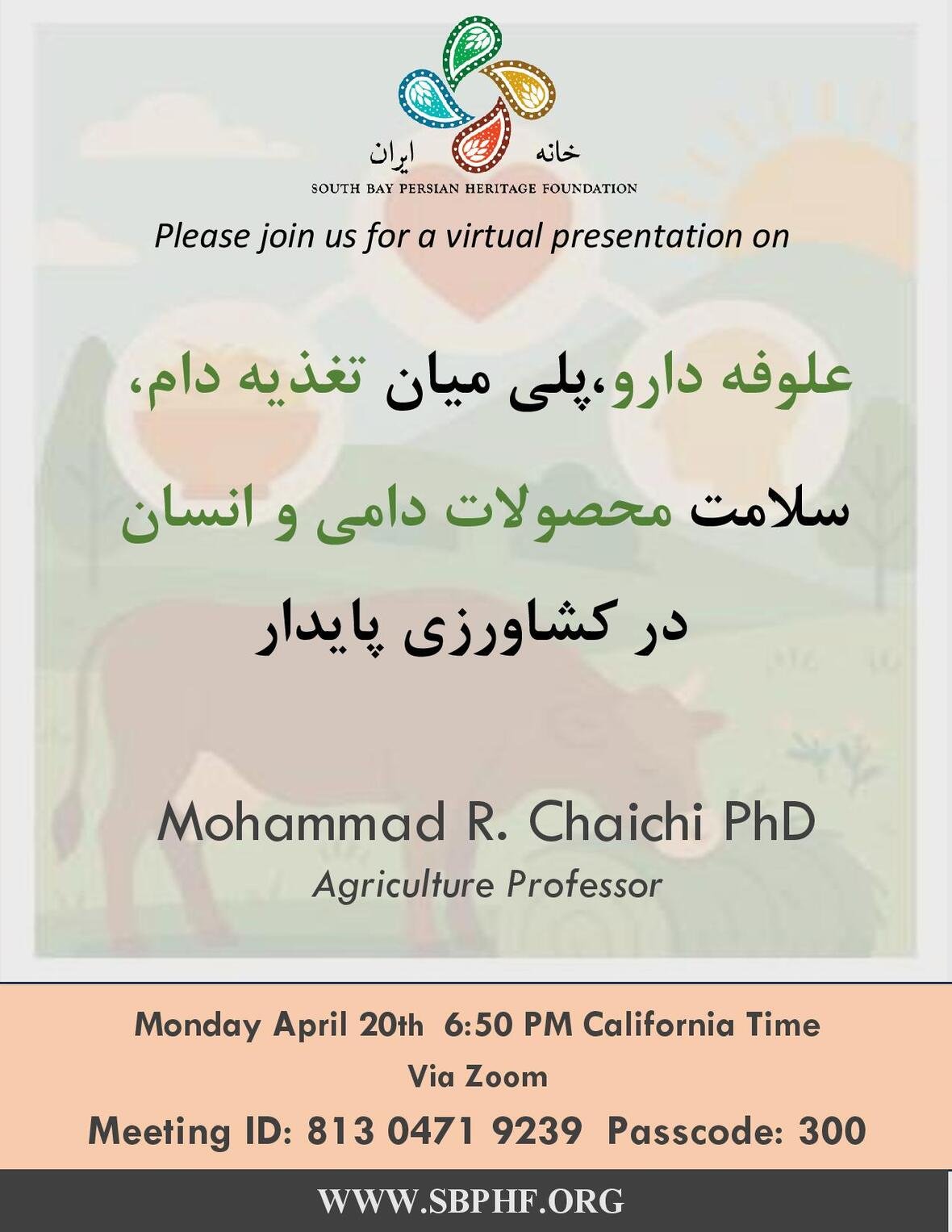 خانه ایران
SOUTH BAY PERSIAN HERITAGE FOUNDATION

Please join us for a virtual presentation on

علوفه دارو،پلی میان تغذیه دام،
سلامت محصولات دامی و انسان
در کشاورزی پایدار

Mohammad R. Chaichi PhD
Agriculture Professor

Monday April 20th 6:50 PM California Time
Via Zoom
Meeting ID: 813 0471 9239 Passcode: 300

WWW.SBPHF.ORG